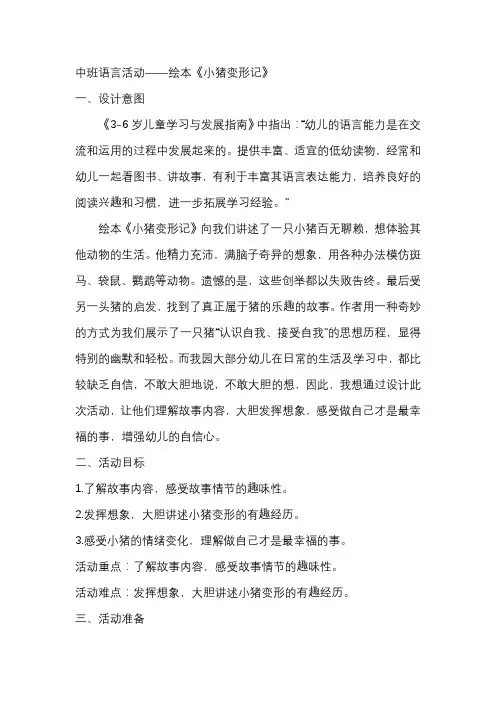 中班语言活动——绘本《小猪变形记》

一、设计意图

《3-6岁儿童学习与发展指南》中指出："幼儿的语言能力是在交流和运用的过程中发展起来的。提供丰富、适宜的低幼读物，经常和幼儿一起看图书、讲故事，有利于丰富其语言表达能力，培养良好的阅读兴趣和习惯，进一步拓展学习经验。"

绘本《小猪变形记》向我们讲述了一只小猪百无聊赖，想体验其他动物的生活。他精力充沛，满脑子奇异的想象，用各种办法模仿斑马、袋鼠、鹦鹉等动物。遗憾的是，这些创举都以失败告终。最后受另一头猪的启发，找到了真正属于猪的乐趣的故事。作者用一种奇妙的方式为我们展示了一只猪"认识自我、接受自我"的思想历程，显得特别的幽默和轻松。而我园大部分幼儿在日常的生活及学习中，都比较缺乏自信，不敢大胆地说，不敢大胆的想，因此，我想通过设计此次活动，让他们理解故事内容，大胆发挥想象，感受做自己才是最幸福的事，增强幼儿的自信心。

二、活动目标

1.了解故事内容，感受故事情节的趣味性。

2.发挥想象，大胆讲述小猪变形的有趣经历。

3.感受小猪的情绪变化，理解做自己才是最幸福的事。

活动重点：了解故事内容，感受故事情节的趣味性。

活动难点：发挥想象，大胆讲述小猪变形的有趣经历。

三、活动准备